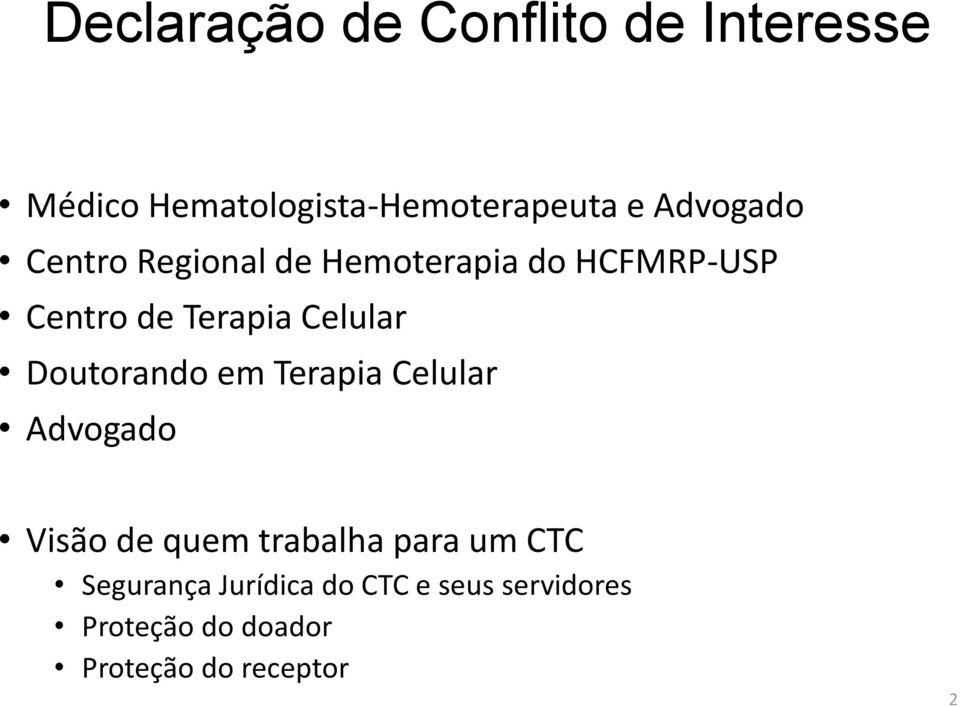 Declaração de Conflito de Interesse

• Médico Hematologista-Hemoterapeuta e Advogado
• Centro Regional de Hemoterapia do HCFMRP-USP
• Centro de Terapia Celular
• Doutorando em Terapia Celular
• Advogado

• Visão de quem trabalha para um CTC
  • Segurança Jurídica do CTC e seus servidores
  • Proteção do doador
  • Proteção do receptor

2